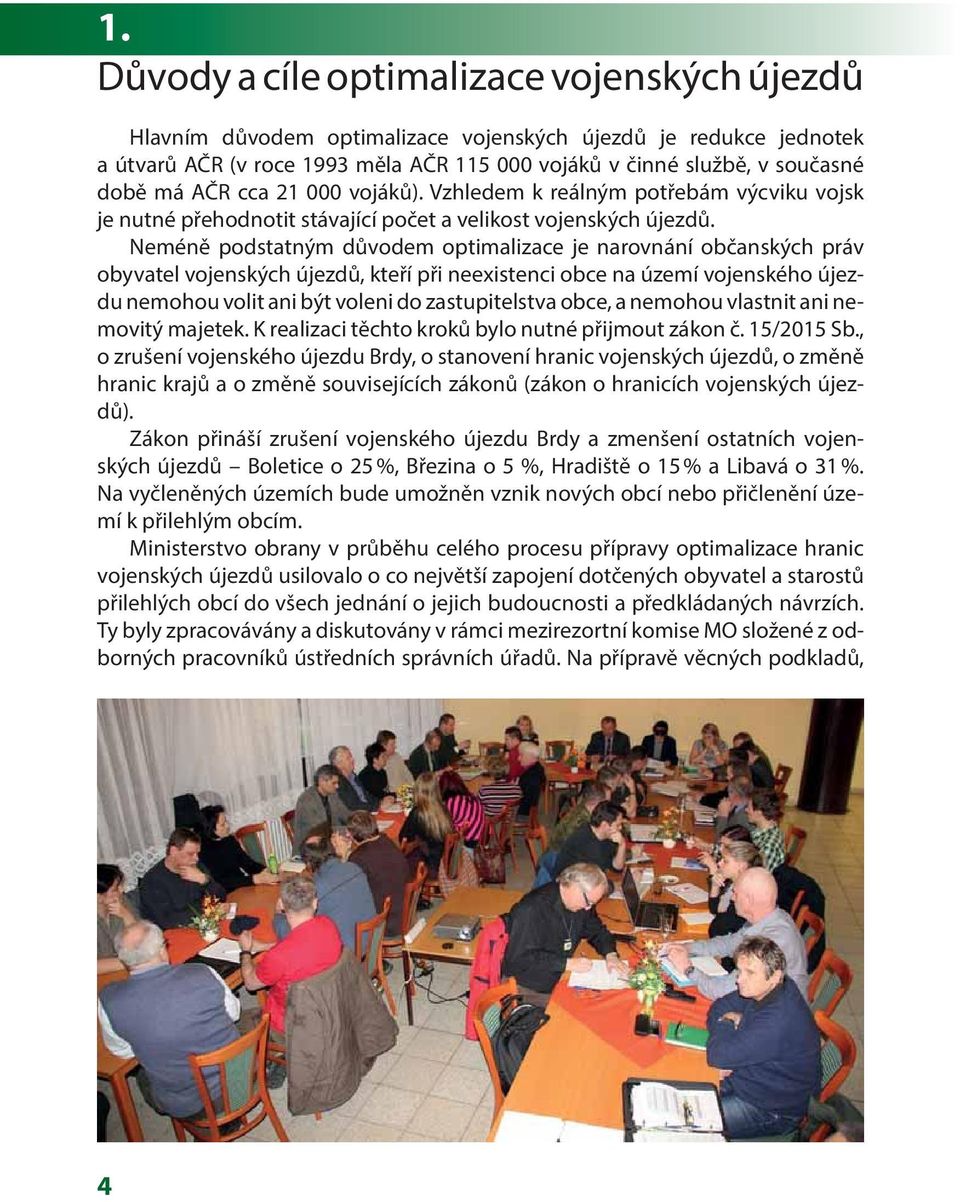 1.

Důvody a cíle optimalizace vojenských újezdů

Hlavním důvodem optimalizace vojenských újezdů je redukce jednotek a útvarů AČR (v roce 1993 měla AČR 115 000 vojáků v činné službě, v současné době má AČR cca 21 000 vojáků). Vzhledem k reálným potřebám výcviku vojsk je nutné přehodnotit stávající počet a velikost vojenských újezdů.

Neméně podstatným důvodem optimalizace je narovnání občanských práv obyvatel vojenských újezdů, kteří při neexistenci obce na území vojenského újezdu nemohou volit ani být voleni do zastupitelstva obce, a nemohou vlastnit ani nemovitý majetek. K realizaci těchto kroků bylo nutné přijmout zákon č. 15/2015 Sb., o zrušení vojenského újezdu Brdy, o stanovení hranic vojenských újezdů, o změně hranic krajů a o změně souvisejících zákonů (zákon o hranicích vojenských újezdů).

Zákon přináší zrušení vojenského újezdu Brdy a zmenšení ostatních vojenských újezdů – Boletice o 25 %, Březina o 5 %, Hradiště o 15 % a Libavá o 31 %. Na vyčleněných územích bude umožněn vznik nových obcí nebo přičlenění území k přilehlým obcím.

Ministerstvo obrany v průběhu celého procesu přípravy optimalizace hranic vojenských újezdů usilovalo o co největší zapojení dotčených obyvatel a starostů přilehlých obcí do všech jednání o jejich budoucnosti a předkládaných návrzích. Ty byly zpracovávány a diskutovány v rámci mezirezortní komise MO složené z odborných pracovníků ústředních správních úřadů. Na přípravě věcných podkladů,

4